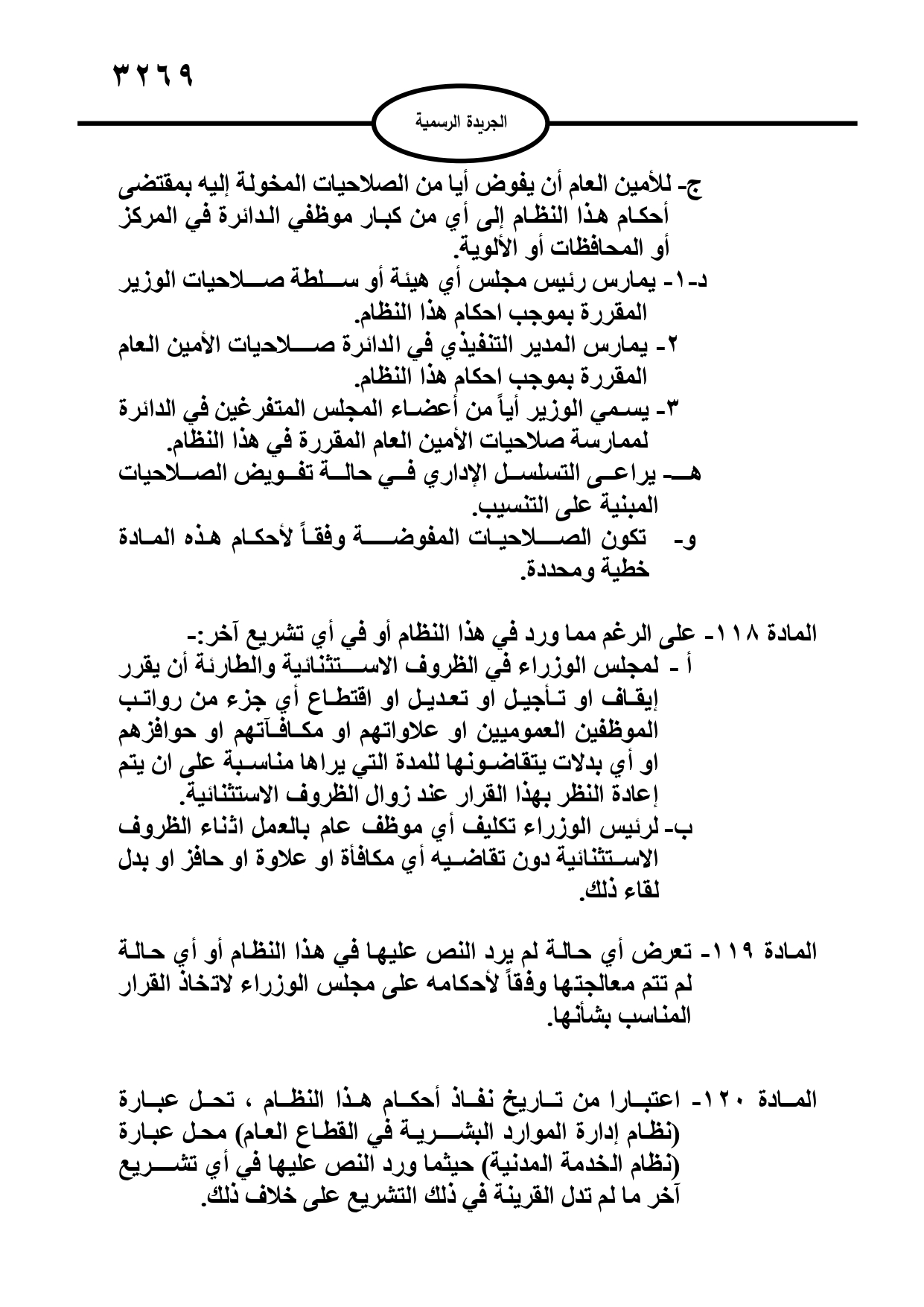 ٣٢٦٩

الجريدة الرسمية

ج- للأمين العام أن يفوض أيا من الصلاحيات المخولة إليه بمقتضى أحكام هذا النظام إلى أي من كبار موظفي الدائرة في المركز أو المحافظات أو الألوية.
د-١- يمارس رئيس مجلس أي هيئة أو سلطة صلاحيات الوزير المقررة بموجب احكام هذا النظام.
٢- يمارس المدير التنفيذي في الدائرة صلاحيات الأمين العام المقررة بموجب احكام هذا النظام.
٣- يسمي الوزير أياً من أعضاء المجلس المتفرغين في الدائرة لممارسة صلاحيات الأمين العام المقررة في هذا النظام.
هـ- يراعى التسلسل الإداري في حالة تفويض الصلاحيات المبنية على التنسيب.
و- تكون الصلاحيات المفوضة وفقاً لأحكام هذه المادة خطية ومحددة.

المادة ١١٨- على الرغم مما ورد في هذا النظام أو في أي تشريع آخر:-
أ - لمجلس الوزراء في الظروف الاستثنائية والطارئة أن يقرر إيقاف او تأجيل او تعديل او اقتطاع أي جزء من رواتب الموظفين العموميين او علاواتهم او مكافآتهم او حوافزهم او أي بدلات يتقاضونها للمدة التي يراها مناسبة على ان يتم إعادة النظر بهذا القرار عند زوال الظروف الاستثنائية.
ب- لرئيس الوزراء تكليف أي موظف عام بالعمل اثناء الظروف الاستثنائية دون تقاضيه أي مكافأة او علاوة او حافز او بدل لقاء ذلك.

المادة ١١٩- تعرض أي حالة لم يرد النص عليها في هذا النظام أو أي حالة لم تتم معالجتها وفقاً لأحكامه على مجلس الوزراء لاتخاذ القرار المناسب بشأنها.

المادة ١٢٠- اعتبارا من تاريخ نفاذ أحكام هذا النظام ، تحل عبارة (نظام إدارة الموارد البشرية في القطاع العام) محل عبارة (نظام الخدمة المدنية) حيثما ورد النص عليها في أي تشريع آخر ما لم تدل القرينة في ذلك التشريع على خلاف ذلك.